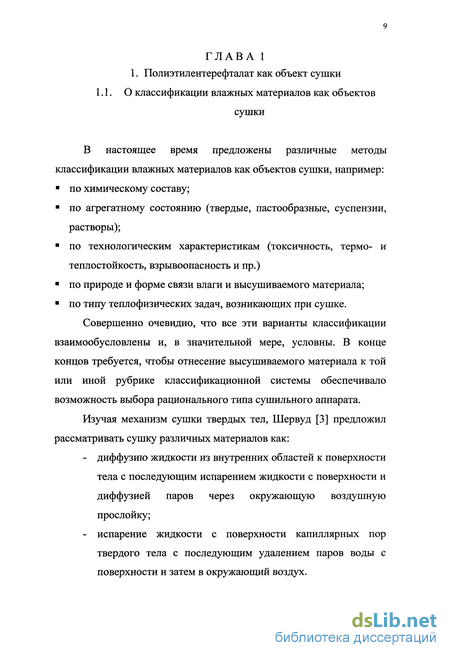 9

ГЛАВА 1

1. Полиэтилентерефталат как объект сушки

1.1. О классификации влажных материалов как объектов сушки

В настоящее время предложены различные методы классификации влажных материалов как объектов сушки, например:

▪ по химическому составу;

▪ по агрегатному состоянию (твердые, пастообразные, суспензии, растворы);

▪ по технологическим характеристикам (токсичность, термо- и теплостойкость, взрывоопасность и пр.)

▪ по природе и форме связи влаги и высушиваемого материала;

▪ по типу теплофизических задач, возникающих при сушке.

Совершенно очевидно, что все эти варианты классификации взаимообусловлены и, в значительной мере, условны. В конце концов требуется, чтобы отнесение высушиваемого материала к той или иной рубрике классификационной системы обеспечивало возможность выбора рационального типа сушильного аппарата.

Изучая механизм сушки твердых тел, Шервуд [3] предложил рассматривать сушку различных материалов как:

- диффузию жидкости из внутренних областей к поверхности тела с последующим испарением жидкости с поверхности и диффузией паров через окружающую воздушную прослойку;

- испарение жидкости с поверхности капиллярных пор твердого тела с последующим удалением паров воды с поверхности и затем в окружающий воздух.

dsLib.net
библиотека диссертаций